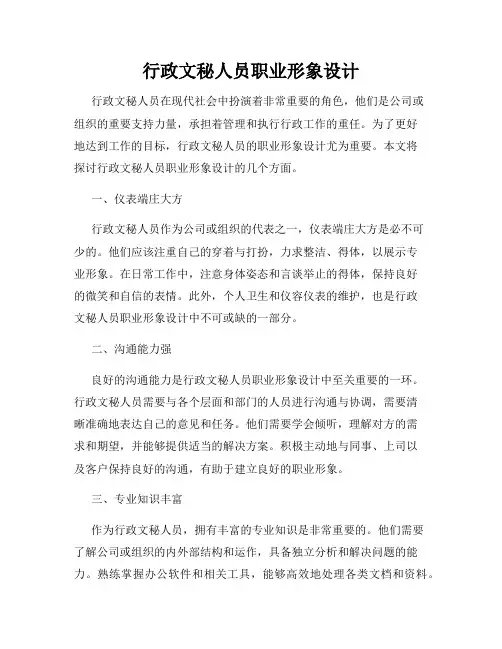 行政文秘人员职业形象设计

行政文秘人员在现代社会中扮演着非常重要的角色，他们是公司或组织的重要支持力量，承担着管理和执行行政工作的重任。为了更好地达到工作的目标，行政文秘人员的职业形象设计尤为重要。本文将探讨行政文秘人员职业形象设计的几个方面。

一、仪表端庄大方

行政文秘人员作为公司或组织的代表之一，仪表端庄大方是必不可少的。他们应该注重自己的穿着与打扮，力求整洁、得体，以展示专业形象。在日常工作中，注意身体姿态和言谈举止的得体，保持良好的微笑和自信的表情。此外，个人卫生和仪容仪表的维护，也是行政文秘人员职业形象设计中不可或缺的一部分。

二、沟通能力强

良好的沟通能力是行政文秘人员职业形象设计中至关重要的一环。行政文秘人员需要与各个层面和部门的人员进行沟通与协调，需要清晰准确地表达自己的意见和任务。他们需要学会倾听，理解对方的需求和期望，并能够提供适当的解决方案。积极主动地与同事、上司以及客户保持良好的沟通，有助于建立良好的职业形象。

三、专业知识丰富

作为行政文秘人员，拥有丰富的专业知识是非常重要的。他们需要了解公司或组织的内外部结构和运作，具备独立分析和解决问题的能力。熟练掌握办公软件和相关工具，能够高效地处理各类文档和资料。